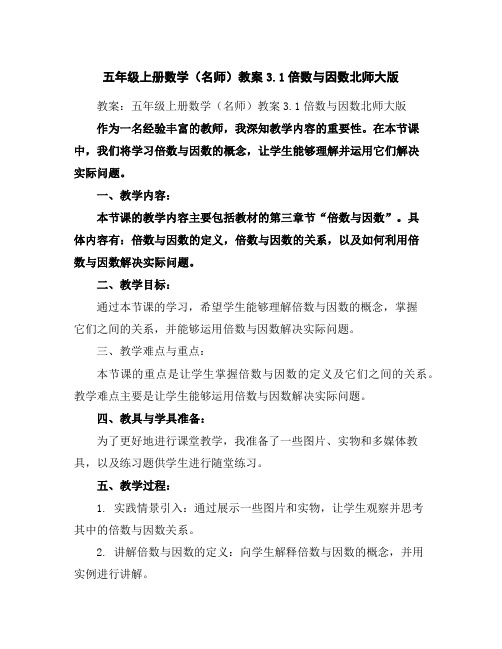 五年级上册数学（名师）教案 3.1 倍数与因数北师大版

教案：五年级上册数学（名师）教案 3.1 倍数与因数北师大版

作为一名经验丰富的教师，我深知教学内容的重要性。在本节课中，我们将学习倍数与因数的概念，让学生能够理解并运用它们解决实际问题。

一、教学内容：

本节课的教学内容主要包括教材的第三章节“倍数与因数”。具体内容有：倍数与因数的定义，倍数与因数的关系，以及如何利用倍数与因数解决实际问题。

二、教学目标：

通过本节课的学习，希望学生能够理解倍数与因数的概念，掌握它们之间的关系，并能够运用倍数与因数解决实际问题。

三、教学难点与重点：

本节课的重点是让学生掌握倍数与因数的定义及它们之间的关系。教学难点主要是让学生能够运用倍数与因数解决实际问题。

四、教具与学具准备：

为了更好地进行课堂教学，我准备了一些图片、实物和多媒体教具，以及练习题供学生进行随堂练习。

五、教学过程：

1. 实践情景引入：通过展示一些图片和实物，让学生观察并思考其中的倍数与因数关系。

2. 讲解倍数与因数的定义：向学生解释倍数与因数的概念，并用实例进行讲解。